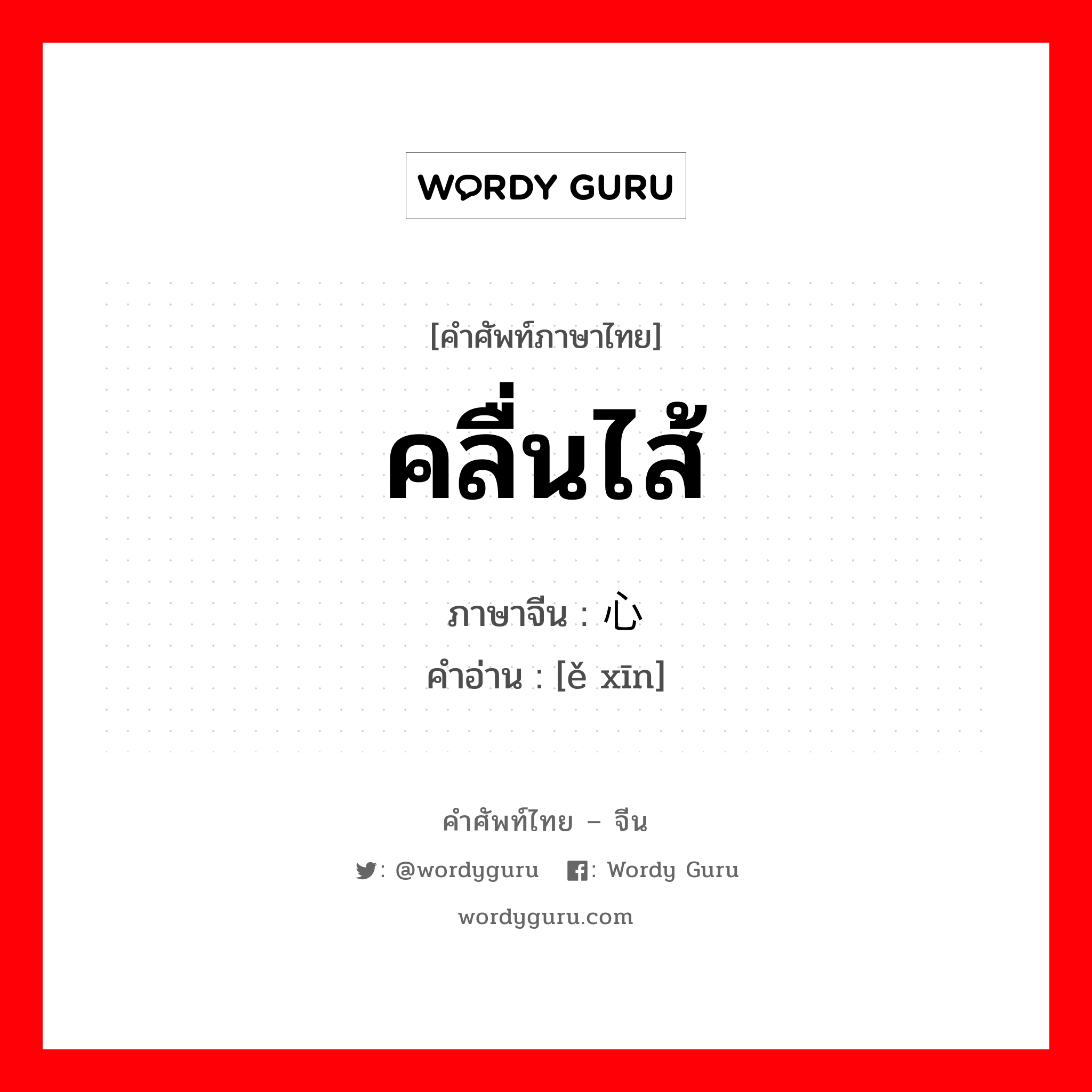 WORDY GURU

[คำศัพท์ภาษาไทย]

คลื่นไส้

ภาษาจีน : 心

คำอ่าน : [ě xīn]

คำศัพท์ไทย – จีน

: @wordyguru : Wordy Guru

wordyguru.com